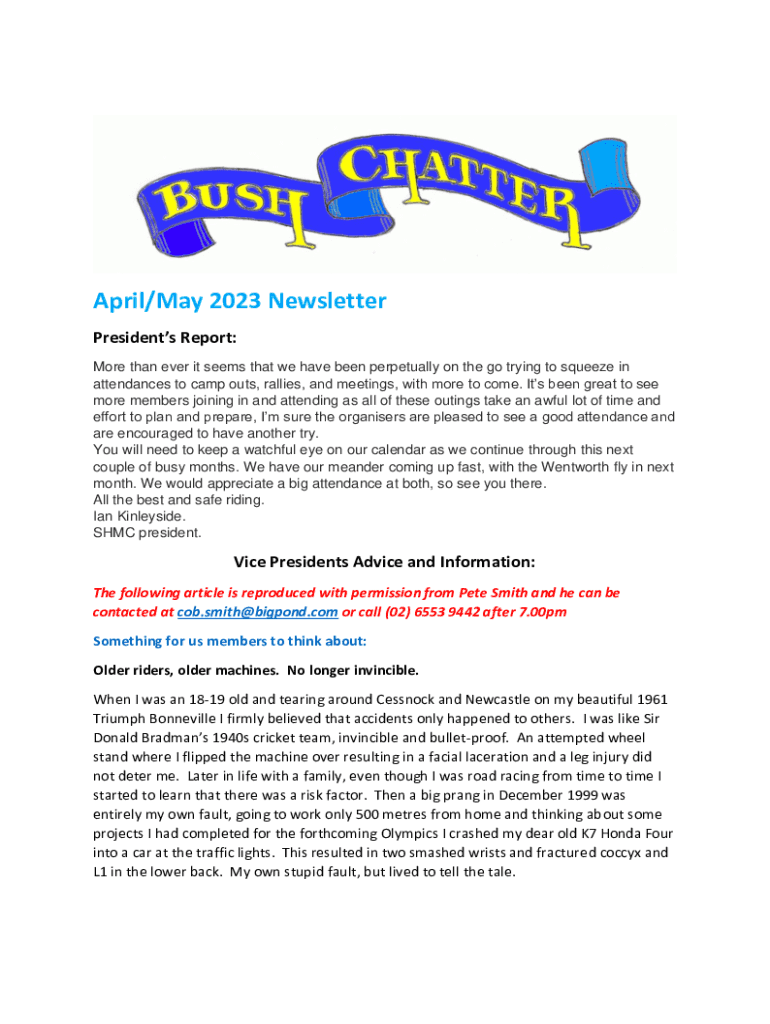 BUSH CHATTER

April/May 2023 Newsletter

President's Report:

More than ever it seems that we have been perpetually on the go trying to squeeze in attendances to camp outs, rallies, and meetings, with more to come. It's been great to see more members joining in and attending as all of these outings take an awful lot of time and effort to plan and prepare, I'm sure the organisers are pleased to see a good attendance and are encouraged to have another try.
You will need to keep a watchful eye on our calendar as we continue through this next couple of busy months. We have our meander coming up fast, with the Wentworth fly in next month. We would appreciate a big attendance at both, so see you there.
All the best and safe riding.
Ian Kinleyside.
SHMC president.

Vice Presidents Advice and Information:

The following article is reproduced with permission from Pete Smith and he can be contacted at cob.smith@bigpond.com or call (02) 6553 9442 after 7.00pm

Something for us members to think about:

Older riders, older machines. No longer invincible.

When I was an 18-19 old and tearing around Cessnock and Newcastle on my beautiful 1961 Triumph Bonneville I firmly believed that accidents only happened to others. I was like Sir Donald Bradman's 1940s cricket team, invincible and bullet-proof. An attempted wheel stand where I flipped the machine over resulting in a facial laceration and a leg injury did not deter me. Later in life with a family, even though I was road racing from time to time I started to learn that there was a risk factor. Then a big prang in December 1999 was entirely my own fault, going to work only 500 metres from home and thinking about some projects I had completed for the forthcoming Olympics I crashed my dear old K7 Honda Four into a car at the traffic lights. This resulted in two smashed wrists and fractured coccyx and L1 in the lower back. My own stupid fault, but lived to tell the tale.